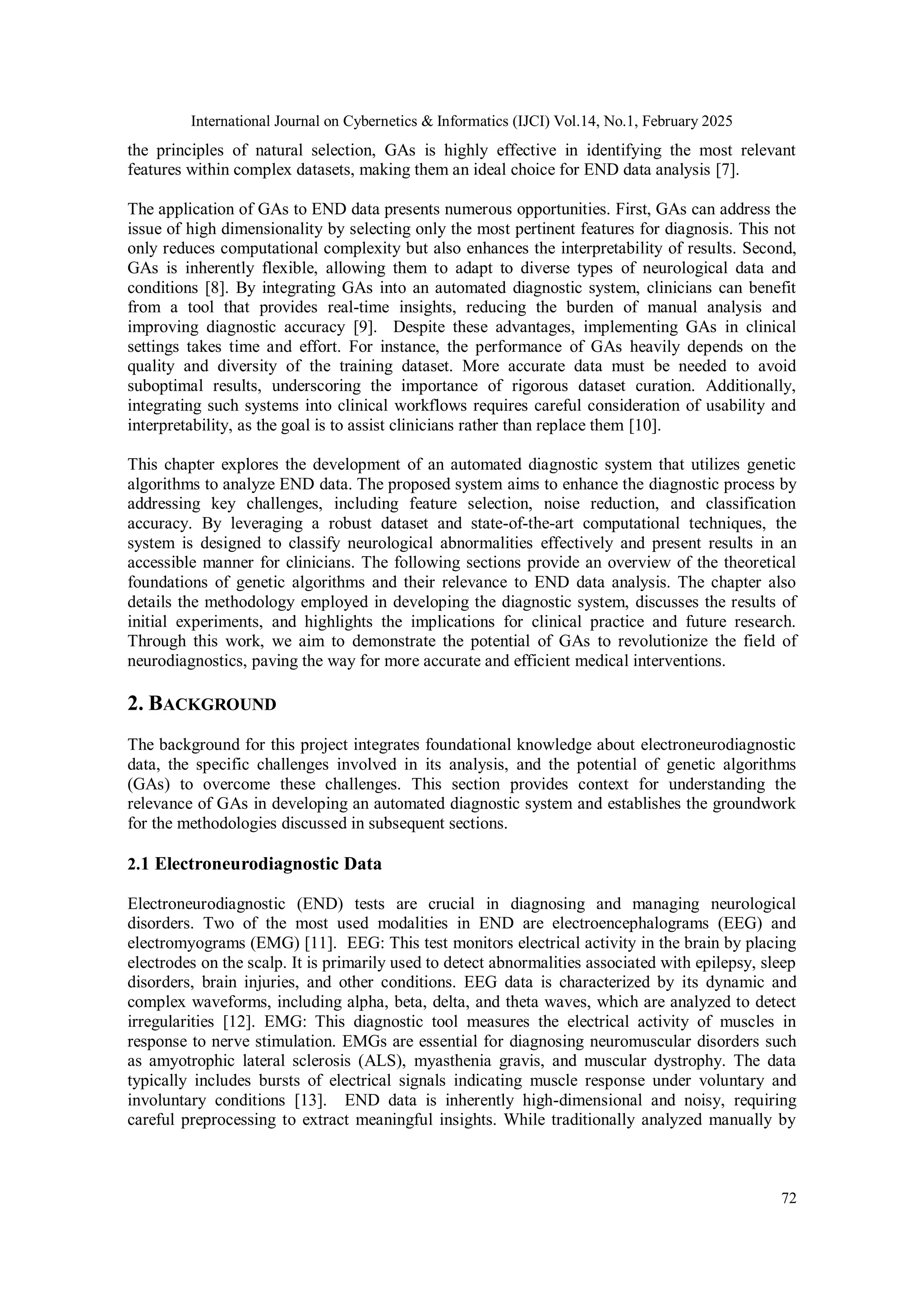 International Journal on Cybernetics & Informatics (IJCI) Vol.14, No.1, February 2025

the principles of natural selection, GAs is highly effective in identifying the most relevant features within complex datasets, making them an ideal choice for END data analysis [7].

The application of GAs to END data presents numerous opportunities. First, GAs can address the issue of high dimensionality by selecting only the most pertinent features for diagnosis. This not only reduces computational complexity but also enhances the interpretability of results. Second, GAs is inherently flexible, allowing them to adapt to diverse types of neurological data and conditions [8]. By integrating GAs into an automated diagnostic system, clinicians can benefit from a tool that provides real-time insights, reducing the burden of manual analysis and improving diagnostic accuracy [9]. Despite these advantages, implementing GAs in clinical settings takes time and effort. For instance, the performance of GAs heavily depends on the quality and diversity of the training dataset. More accurate data must be needed to avoid suboptimal results, underscoring the importance of rigorous dataset curation. Additionally, integrating such systems into clinical workflows requires careful consideration of usability and interpretability, as the goal is to assist clinicians rather than replace them [10].

This chapter explores the development of an automated diagnostic system that utilizes genetic algorithms to analyze END data. The proposed system aims to enhance the diagnostic process by addressing key challenges, including feature selection, noise reduction, and classification accuracy. By leveraging a robust dataset and state-of-the-art computational techniques, the system is designed to classify neurological abnormalities effectively and present results in an accessible manner for clinicians. The following sections provide an overview of the theoretical foundations of genetic algorithms and their relevance to END data analysis. The chapter also details the methodology employed in developing the diagnostic system, discusses the results of initial experiments, and highlights the implications for clinical practice and future research. Through this work, we aim to demonstrate the potential of GAs to revolutionize the field of neurodiagnostics, paving the way for more accurate and efficient medical interventions.

2. BACKGROUND

The background for this project integrates foundational knowledge about electroneurodiagnostic data, the specific challenges involved in its analysis, and the potential of genetic algorithms (GAs) to overcome these challenges. This section provides context for understanding the relevance of GAs in developing an automated diagnostic system and establishes the groundwork for the methodologies discussed in subsequent sections.

2.1 Electroneurodiagnostic Data

Electroneurodiagnostic (END) tests are crucial in diagnosing and managing neurological disorders. Two of the most used modalities in END are electroencephalograms (EEG) and electromyograms (EMG) [11]. EEG: This test monitors electrical activity in the brain by placing electrodes on the scalp. It is primarily used to detect abnormalities associated with epilepsy, sleep disorders, brain injuries, and other conditions. EEG data is characterized by its dynamic and complex waveforms, including alpha, beta, delta, and theta waves, which are analyzed to detect irregularities [12]. EMG: This diagnostic tool measures the electrical activity of muscles in response to nerve stimulation. EMGs are essential for diagnosing neuromuscular disorders such as amyotrophic lateral sclerosis (ALS), myasthenia gravis, and muscular dystrophy. The data typically includes bursts of electrical signals indicating muscle response under voluntary and involuntary conditions [13]. END data is inherently high-dimensional and noisy, requiring careful preprocessing to extract meaningful insights. While traditionally analyzed manually by

72